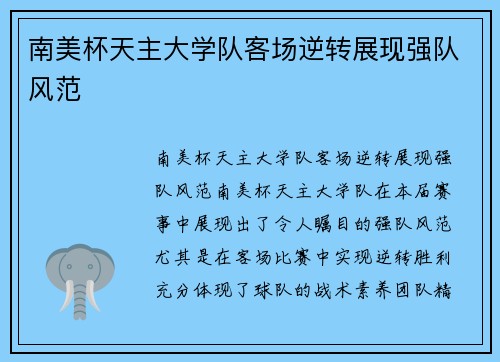 南美杯天主大学队客场逆转展现强队风范

南美杯天主大学队客场逆转展现强队风范南美杯天主大学队在本届赛事中展现出了令人瞩目的强队风范尤其是在客场比赛中实现逆转胜利充分体现了球队的战术素养团队精